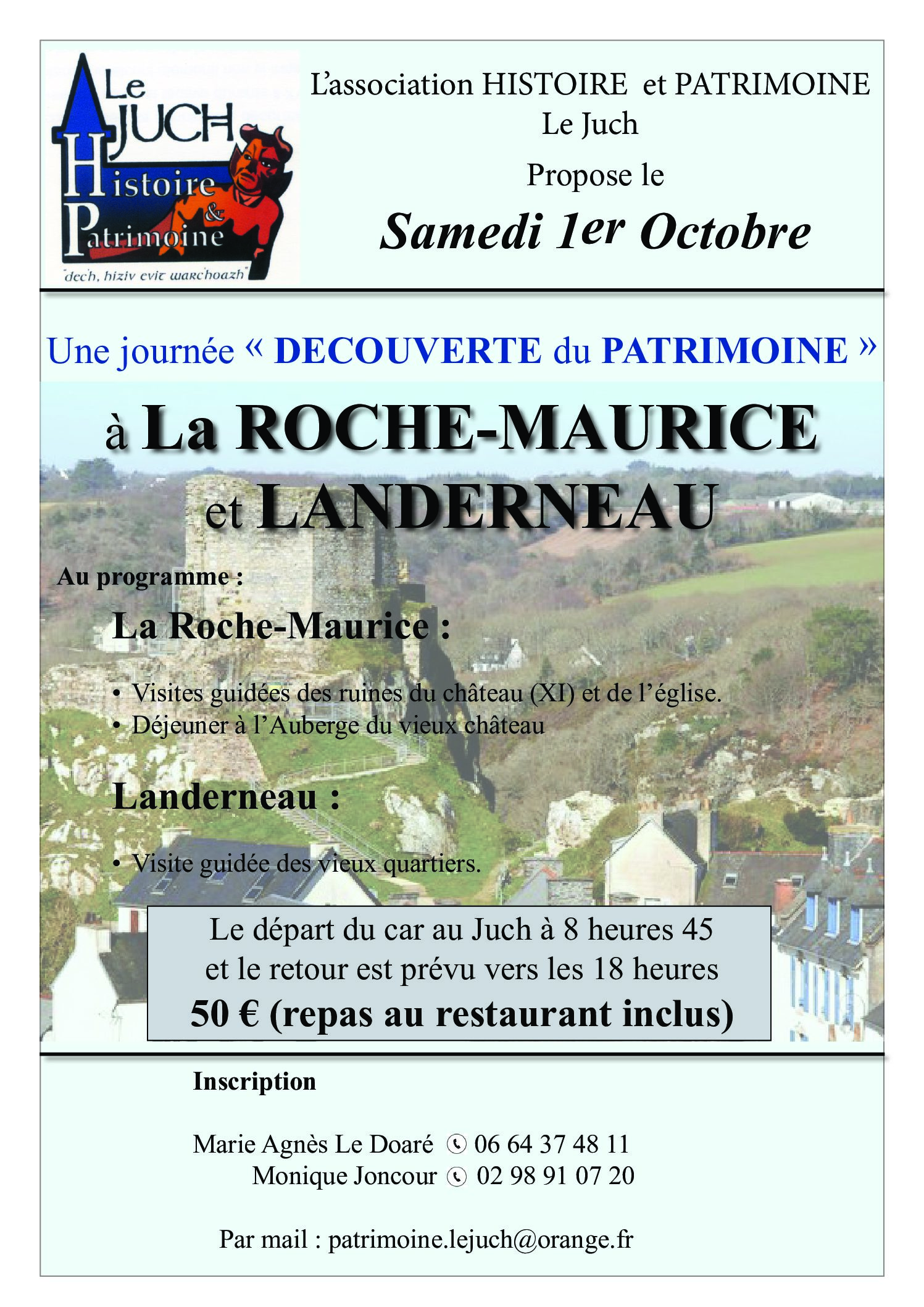 Le JUCH
Histoire & Patrimoine
"dec'h, hiziv evit warc'hoazh"

L'association HISTOIRE et PATRIMOINE
Le Juch
Propose le
Samedi 1er Octobre

Une journée « DECOUVERTE du PATRIMOINE »

à La ROCHE-MAURICE
et LANDERNEAU

Au programme :

La Roche-Maurice :

• Visites guidées des ruines du château (XI) et de l'église.
• Déjeuner à l'Auberge du vieux château

Landerneau :

• Visite guidée des vieux quartiers.

Le départ du car au Juch à 8 heures 45
et le retour est prévu vers les 18 heures
50 € (repas au restaurant inclus)

Inscription

Marie Agnès Le Doaré 06 64 37 48 11
Monique Joncour 02 98 91 07 20

Par mail : patrimoine.lejuch@orange.fr